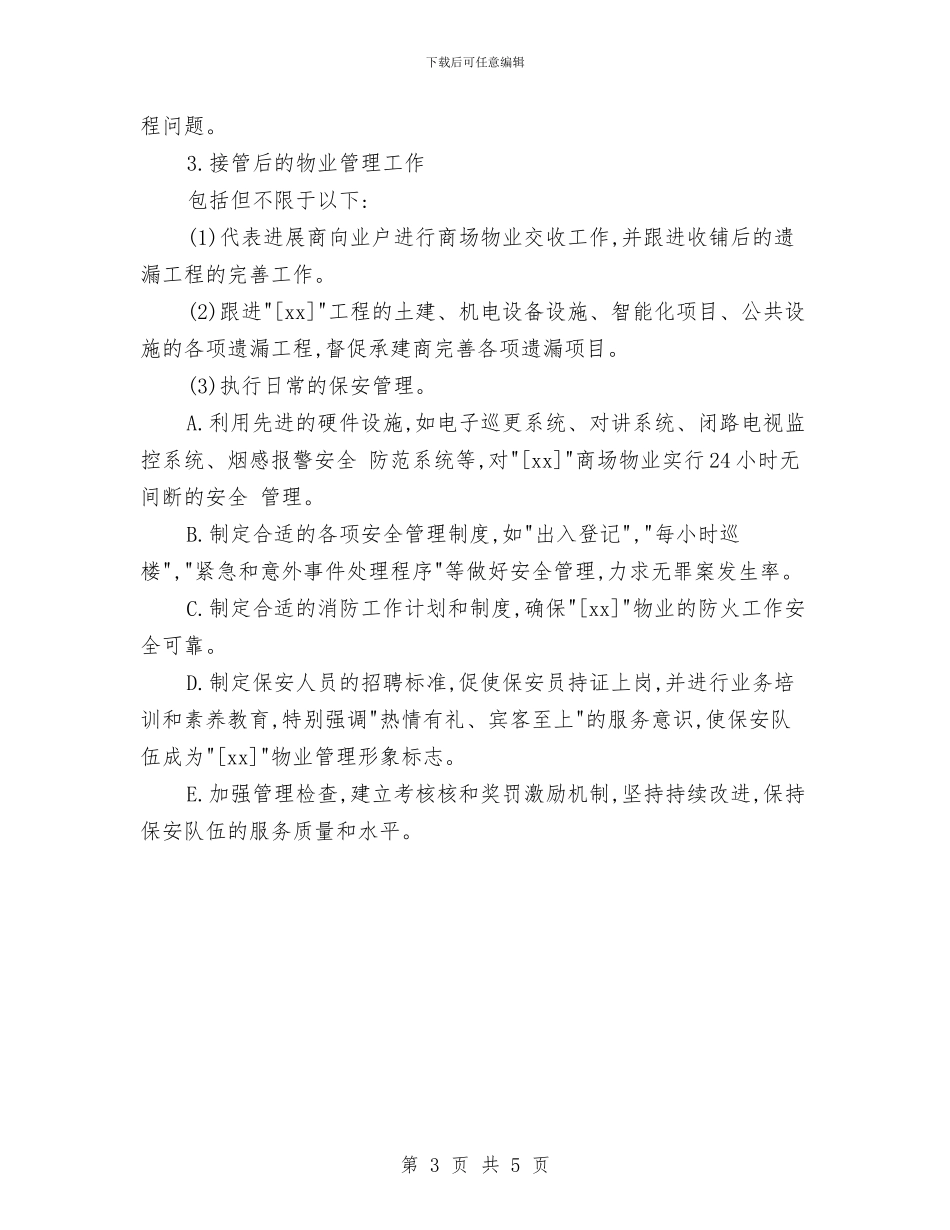 下载后可任意编辑

程问题。

3.接管后的物业管理工作

包括但不限于以下:

(1)代表进展商向业户进行商场物业交收工作,并跟进收铺后的遗漏工程的完善工作。

(2)跟进"[xx]"工程的土建、机电设备设施、智能化项目、公共设施的各项遗漏工程,督促承建商完善各项遗漏项目。

(3)执行日常的保安管理。

A.利用先进的硬件设施,如电子巡更系统、对讲系统、闭路电视监控系统、烟感报警安全 防范系统等,对"[xx]"商场物业实行24小时无间断的安全 管理。

B.制定合适的各项安全管理制度,如"出入登记","每小时巡楼","紧急和意外事件处理程序"等做好安全管理,力求无罪案发生率。

C.制定合适的消防工作计划和制度,确保"[xx]"物业的防火工作安全可靠。

D.制定保安人员的招聘标准,促使保安员持证上岗,并进行业务培训和素养教育,特别强调"热情有礼、宾客至上"的服务意识,使保安队伍成为"[xx]"物业管理形象标志。

E.加强管理检查,建立考核核和奖罚激励机制,坚持持续改进,保持保安队伍的服务质量和水平。

第 3 页 共 5 页